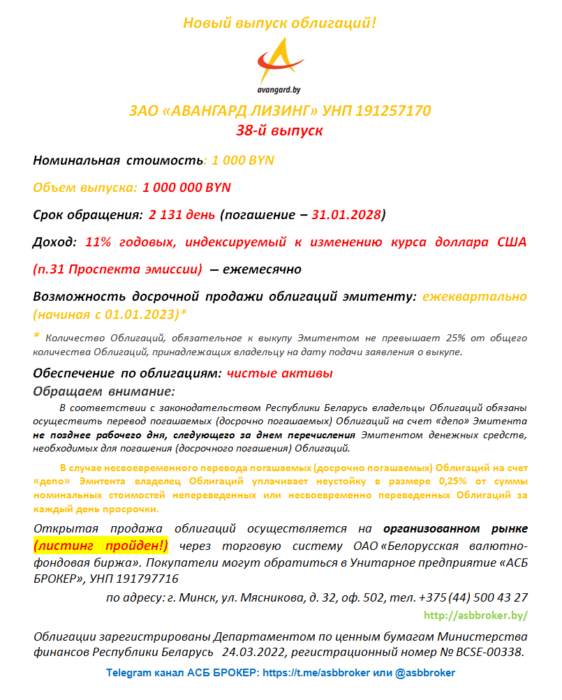 Новый выпуск облигаций!

avangard.by

ЗАО «АВАНГАРД ЛИЗИНГ» УНП 191257170
38-й выпуск

Номинальная стоимость: 1 000 BYN

Объем выпуска: 1 000 000 BYN

Срок обращения: 2 131 день (погашение – 31.01.2028)

Доход: 11% годовых, индексируемый к изменению курса доллара США (п.31 Проспекта эмиссии) – ежемесячно

Возможность досрочной продажи облигаций эмитенту: ежеквартально (начиная с 01.01.2023)*

* Количество Облигаций, обязательное к выкупу Эмитентом не превышает 25% от общего количества Облигаций, принадлежащих владельцу на дату подачи заявления о выкупе.

Обеспечение по облигациям: чистые активы

Обращаем внимание:

В соответствии с законодательством Республики Беларусь владельцы Облигаций обязаны осуществить перевод погашаемых (досрочно погашаемых) Облигаций на счет «депо» Эмитента не позднее рабочего дня, следующего за днем перечисления Эмитентом денежных средств, необходимых для погашения (досрочного погашения) Облигаций.

В случае несвоевременного перевода погашаемых (досрочно погашаемых) Облигаций на счет «депо» Эмитента владелец Облигаций уплачивает неустойку в размере 0,25% от суммы номинальных стоимостей непереведенных или несвоевременно переведенных Облигаций за каждый день просрочки.

Открытая продажа облигаций осуществляется на организованном рынке (листинг пройден!) через торговую систему ОАО «Белорусская валютно-фондовая биржа». Покупатели могут обратиться в Унитарное предприятие «АСБ БРОКЕР», УНП 191797716

по адресу: г. Минск, ул. Мясникова, д. 32, оф. 502, тел. +375 (44) 500 43 27

http://asbbroker.by/

Облигации зарегистрированы Департаментом по ценным бумагам Министерства финансов Республики Беларусь 24.03.2022, регистрационный номер № BCSE-00338.

Telegram канал АСБ БРОКЕР: https://t.me/asbbroker или @asbbroker